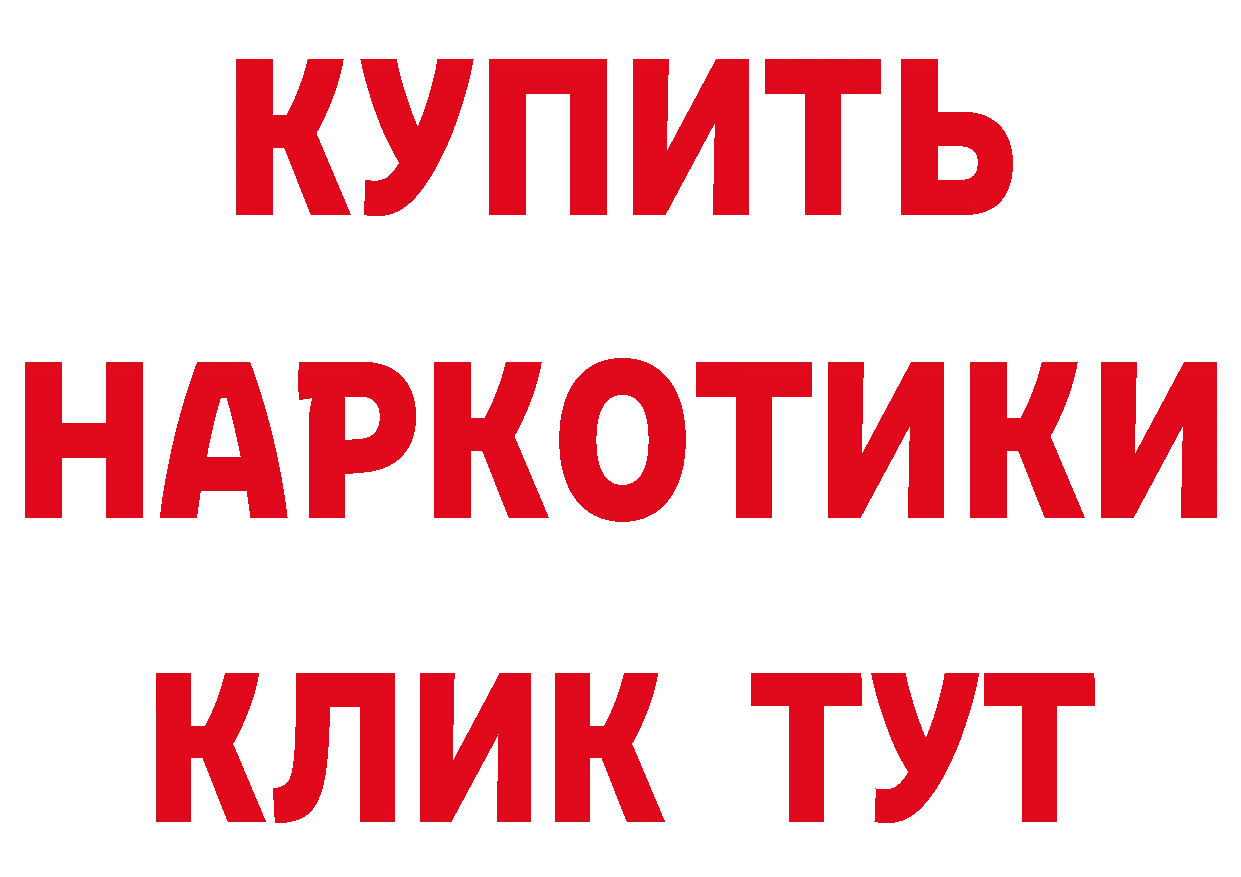 КУПИТЬ НАРКОТИКИ КЛИК ТУТ